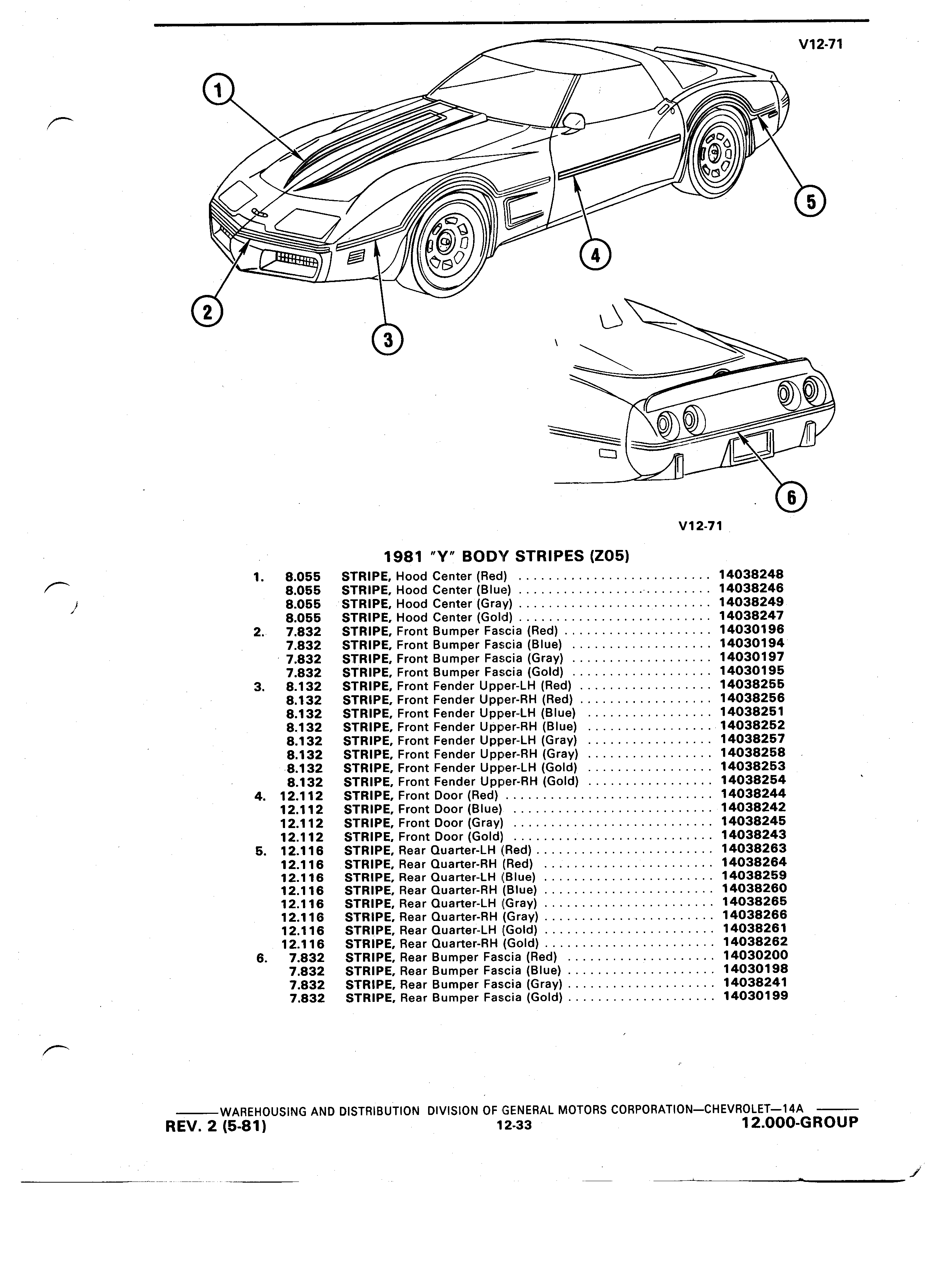 V12-71

1

2

3

4

5

6

V12-71

1981 "Y" BODY STRIPES (Z05)

| | | | |
|---|---|---|---|
| 1. | 8.055 | STRIPE, Hood Center (Red) | 14038248 |
| | 8.055 | STRIPE, Hood Center (Blue) | 14038246 |
| | 8.055 | STRIPE, Hood Center (Gray) | 14038249 |
| | 8.055 | STRIPE, Hood Center (Gold) | 14038247 |
| 2. | 7.832 | STRIPE, Front Bumper Fascia (Red) | 14030196 |
| | 7.832 | STRIPE, Front Bumper Fascia (Blue) | 14030194 |
| | 7.832 | STRIPE, Front Bumper Fascia (Gray) | 14030197 |
| | 7.832 | STRIPE, Front Bumper Fascia (Gold) | 14030195 |
| 3. | 8.132 | STRIPE, Front Fender Upper-LH (Red) | 14038255 |
| | 8.132 | STRIPE, Front Fender Upper-RH (Red) | 14038256 |
| | 8.132 | STRIPE, Front Fender Upper-LH (Blue) | 14038251 |
| | 8.132 | STRIPE, Front Fender Upper-RH (Blue) | 14038252 |
| | 8.132 | STRIPE, Front Fender Upper-LH (Gray) | 14038257 |
| | 8.132 | STRIPE, Front Fender Upper-RH (Gray) | 14038258 |
| | 8.132 | STRIPE, Front Fender Upper-LH (Gold) | 14038253 |
| | 8.132 | STRIPE, Front Fender Upper-RH (Gold) | 14038254 |
| 4. | 12.112 | STRIPE, Front Door (Red) | 14038244 |
| | 12.112 | STRIPE, Front Door (Blue) | 14038242 |
| | 12.112 | STRIPE, Front Door (Gray) | 14038245 |
| | 12.112 | STRIPE, Front Door (Gold) | 14038243 |
| 5. | 12.116 | STRIPE, Rear Quarter-LH (Red) | 14038263 |
| | 12.116 | STRIPE, Rear Quarter-RH (Red) | 14038264 |
| | 12.116 | STRIPE, Rear Quarter-LH (Blue) | 14038259 |
| | 12.116 | STRIPE, Rear Quarter-RH (Blue) | 14038260 |
| | 12.116 | STRIPE, Rear Quarter-LH (Gray) | 14038265 |
| | 12.116 | STRIPE, Rear Quarter-RH (Gray) | 14038266 |
| | 12.116 | STRIPE, Rear Quarter-LH (Gold) | 14038261 |
| | 12.116 | STRIPE, Rear Quarter-RH (Gold) | 14038262 |
| 6. | 7.832 | STRIPE, Rear Bumper Fascia (Red) | 14030200 |
| | 7.832 | STRIPE, Rear Bumper Fascia (Blue) | 14030198 |
| | 7.832 | STRIPE, Rear Bumper Fascia (Gray) | 14038241 |
| | 7.832 | STRIPE, Rear Bumper Fascia (Gold) | 14030199 |

WAREHOUSING AND DISTRIBUTION DIVISION OF GENERAL MOTORS CORPORATION—CHEVROLET—14A
REV. 2 (5-81) 12-33 12.000-GROUP